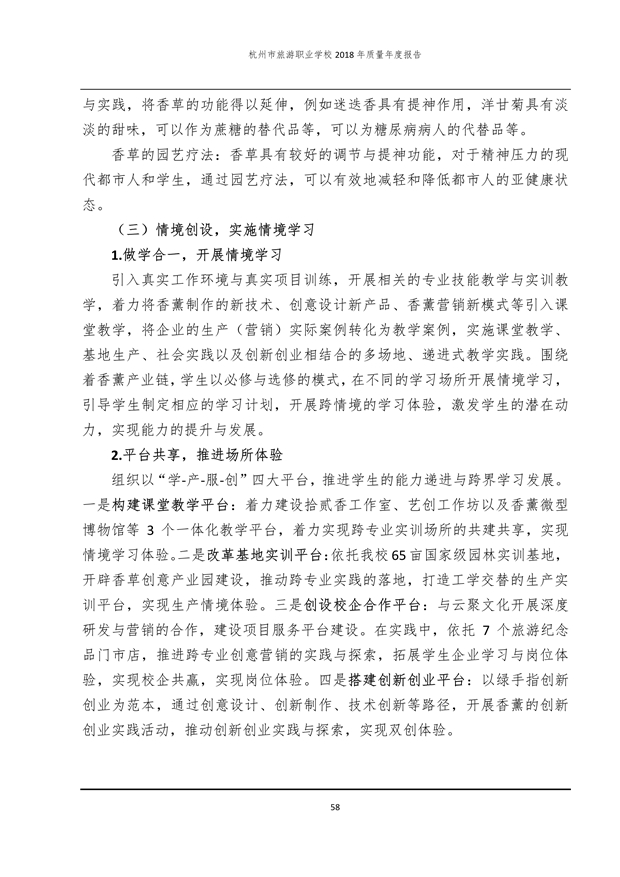 杭州市旅游职业学校 2018 年质量年度报告

与实践，将香草的功能得以延伸，例如迷迭香具有提神作用，洋甘菊具有淡淡的甜味，可以作为蔗糖的替代品等，可以为糖尿病病人的代替品等。

香草的园艺疗法：香草具有较好的调节与提神功能，对于精神压力的现代都市人和学生，通过园艺疗法，可以有效地减轻和降低都市人的亚健康状态。

（三）情境创设，实施情境学习

1.做学合一，开展情境学习

引入真实工作环境与真实项目训练，开展相关的专业技能教学与实训教学，着力将香薰制作的新技术、创意设计新产品、香薰营销新模式等引入课堂教学，将企业的生产（营销）实际案例转化为教学案例，实施课堂教学、基地生产、社会实践以及创新创业相结合的多场地、递进式教学实践。围绕着香薰产业链，学生以必修与选修的模式，在不同的学习场所开展情境学习，引导学生制定相应的学习计划，开展跨情境的学习体验，激发学生的潜在动力，实现能力的提升与发展。

2.平台共享，推进场所体验

组织以“学-产-服-创”四大平台，推进学生的能力递进与跨界学习发展。一是构建课堂教学平台：着力建设拾贰香工作室、艺创工作坊以及香薰微型博物馆等 3 个一体化教学平台，着力实现跨专业实训场所的共建共享，实现情境学习体验。二是改革基地实训平台：依托我校65亩国家级园林实训基地，开辟香草创意产业园建设，推动跨专业实践的落地，打造工学交替的生产实训平台，实现生产情境体验。三是创设校企合作平台：与云聚文化开展深度研发与营销的合作，建设项目服务平台建设。在实践中，依托 7 个旅游纪念品门市店，推进跨专业创意营销的实践与探索，拓展学生企业学习与岗位体验，实现校企共赢，实现岗位体验。四是搭建创新创业平台：以绿手指创新创业为范本，通过创意设计、创新制作、技术创新等路径，开展香薰的创新创业实践活动，推动创新创业实践与探索，实现双创体验。

58